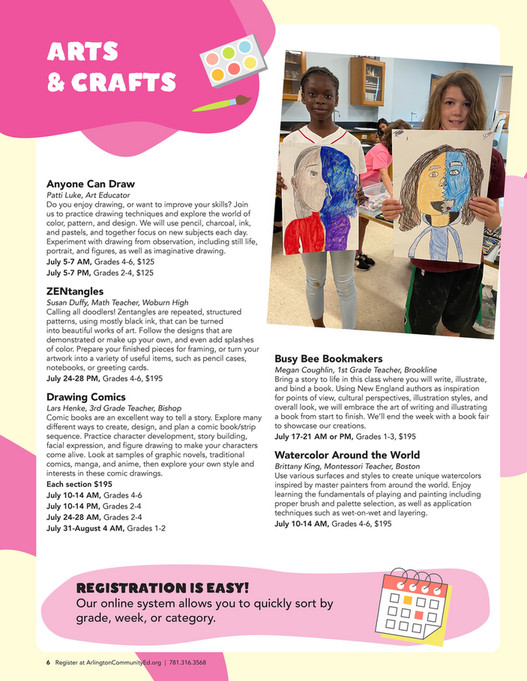 ARTS & CRAFTS

Anyone Can Draw
Patti Luke, Art Educator
Do you enjoy drawing, or want to improve your skills? Join us to practice drawing techniques and explore the world of color, pattern, and design. We will use pencil, charcoal, ink, and pastels, and together focus on new subjects each day. Experiment with drawing from observation, including still life, portrait, and figures, as well as imaginative drawing.
July 5-7 AM, Grades 4-6, $125
July 5-7 PM, Grades 2-4, $125

ZENtangles
Susan Duffy, Math Teacher, Woburn High
Calling all doodlers! Zentangles are repeated, structured patterns, using mostly black ink, that can be turned into beautiful works of art. Follow the designs that are demonstrated or make up your own, and even add splashes of color. Prepare your finished pieces for framing, or turn your artwork into a variety of useful items, such as pencil cases, notebooks, or greeting cards.
July 24-28 PM, Grades 4-6, $195

Drawing Comics
Lars Henke, 3rd Grade Teacher, Bishop
Comic books are an excellent way to tell a story. Explore many different ways to create, design, and plan a comic book/strip sequence. Practice character development, story building, facial expression, and figure drawing to make your characters come alive. Look at samples of graphic novels, traditional comics, manga, and anime, then explore your own style and interests in these comic drawings.
Each section $195
July 10-14 AM, Grades 4-6
July 10-14 PM, Grades 2-4
July 24-28 AM, Grades 2-4
July 31-August 4 AM, Grades 1-2

Busy Bee Bookmakers
Megan Coughlin, 1st Grade Teacher, Brookline
Bring a story to life in this class where you will write, illustrate, and bind a book. Using New England authors as inspiration for points of view, cultural perspectives, illustration styles, and overall look, we will embrace the art of writing and illustrating a book from start to finish. We'll end the week with a book fair to showcase our creations.
July 17-21 AM or PM, Grades 1-3, $195

Watercolor Around the World
Brittany King, Montessori Teacher, Boston
Use various surfaces and styles to create unique watercolors inspired by master painters from around the world. Enjoy learning the fundamentals of playing and painting including proper brush and palette selection, as well as application techniques such as wet-on-wet and layering.
July 10-14 AM, Grades 4-6, $195

REGISTRATION IS EASY!
Our online system allows you to quickly sort by grade, week, or category.

6 Register at ArlingtonCommunityEd.org | 781.316.3568